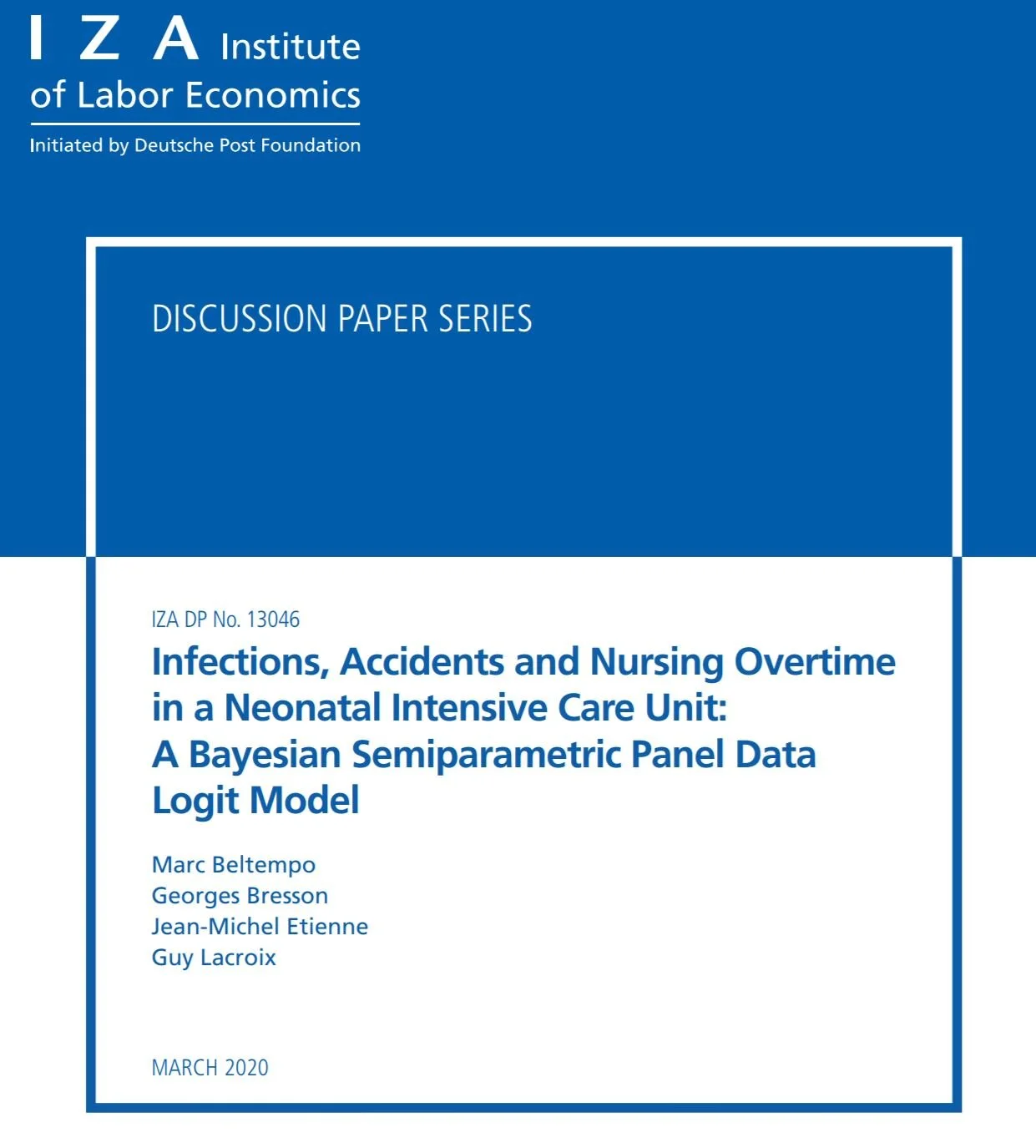 I Z A Institute of Labor Economics

Initiated by Deutsche Post Foundation

DISCUSSION PAPER SERIES

IZA DP No. 13046

Infections, Accidents and Nursing Overtime in a Neonatal Intensive Care Unit: A Bayesian Semiparametric Panel Data Logit Model

Marc Beltempo
Georges Bresson
Jean-Michel Etienne
Guy Lacroix

MARCH 2020